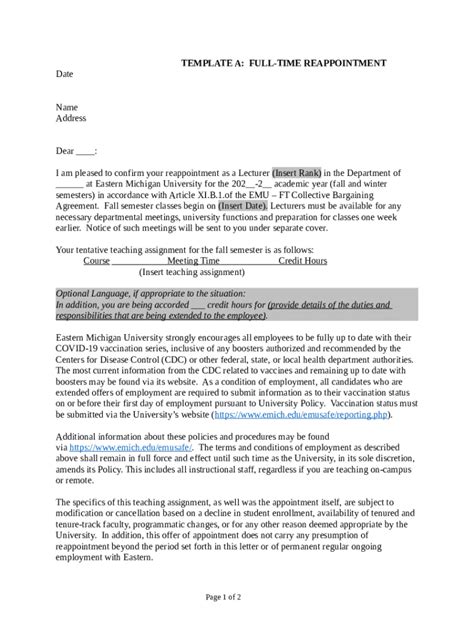 TEMPLATE A: FULL-TIME REAPPOINTMENT

Date

Name
Address

Dear ____:

I am pleased to confirm your reappointment as a Lecturer (Insert Rank) in the Department of ______ at Eastern Michigan University for the 202__-2__ academic year (fall and winter semesters) in accordance with Article XI.B.1.of the EMU – FT Collective Bargaining Agreement. Fall semester classes begin on (Insert Date). Lecturers must be available for any necessary departmental meetings, university functions and preparation for classes one week earlier. Notice of such meetings will be sent to you under separate cover.

Your tentative teaching assignment for the fall semester is as follows:
Course Meeting Time Credit Hours
(Insert teaching assignment)

Optional Language, if appropriate to the situation:
In addition, you are being accorded ___ credit hours for (provide details of the duties and responsibilities that are being extended to the employee).

Eastern Michigan University strongly encourages all employees to be fully up to date with their COVID-19 vaccination series, inclusive of any boosters authorized and recommended by the Centers for Disease Control (CDC) or other federal, state, or local health department authorities. The most current information from the CDC related to vaccines and remaining up to date with boosters may be found via its website. As a condition of employment, all candidates who are extended offers of employment are required to submit information as to their vaccination status on or before their first day of employment pursuant to University Policy. Vaccination status must be submitted via the University's website (https://www.emich.edu/emusafe/reporting.php).

Additional information about these policies and procedures may be found via https://www.emich.edu/emusafe/. The terms and conditions of employment as described above shall remain in full force and effect until such time as the University, in its sole discretion, amends its Policy. This includes all instructional staff, regardless if you are teaching on-campus or remote.

The specifics of this teaching assignment, as well was the appointment itself, are subject to modification or cancellation based on a decline in student enrollment, availability of tenured and tenure-track faculty, programmatic changes, or for any other reason deemed appropriate by the University. In addition, this offer of appointment does not carry any presumption of reappointment beyond the period set forth in this letter or of permanent regular ongoing employment with Eastern.

Page 1 of 2